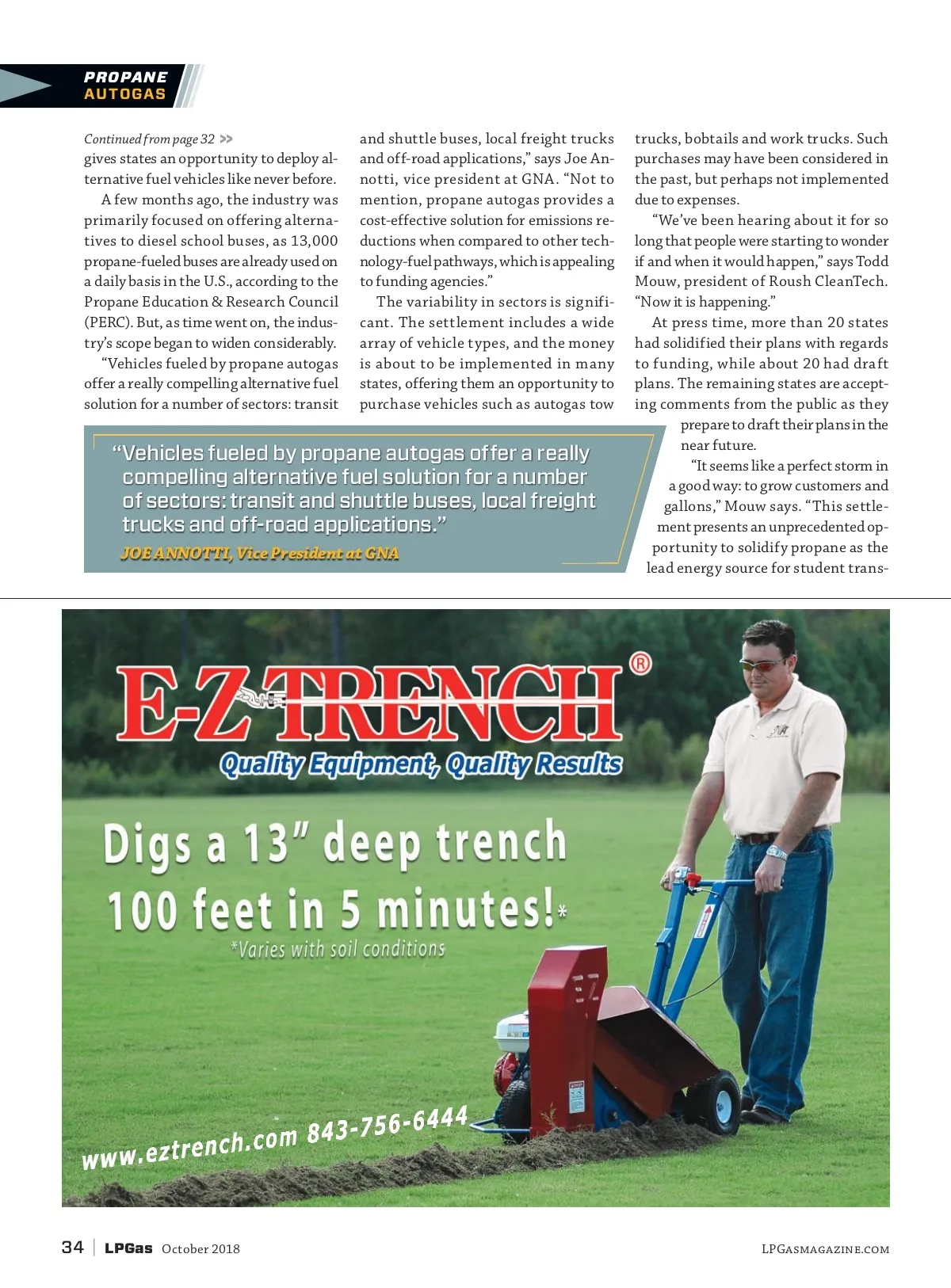 PROPANE AUTOGAS

Continued from page 32 >>
gives states an opportunity to deploy alternative fuel vehicles like never before.

A few months ago, the industry was primarily focused on offering alternatives to diesel school buses, as 13,000 propane-fueled buses are already used on a daily basis in the U.S., according to the Propane Education & Research Council (PERC). But, as time went on, the industry's scope began to widen considerably.

"Vehicles fueled by propane autogas offer a really compelling alternative fuel solution for a number of sectors: transit and shuttle buses, local freight trucks and off-road applications," says Joe Annotti, vice president at GNA. "Not to mention, propane autogas provides a cost-effective solution for emissions reductions when compared to other technology-fuel pathways, which is appealing to funding agencies."

The variability in sectors is significant. The settlement includes a wide array of vehicle types, and the money is about to be implemented in many states, offering them an opportunity to purchase vehicles such as autogas tow trucks, bobtails and work trucks. Such purchases may have been considered in the past, but perhaps not implemented due to expenses.

"We've been hearing about it for so long that people were starting to wonder if and when it would happen," says Todd Mouw, president of Roush CleanTech. "Now it is happening."

At press time, more than 20 states had solidified their plans with regards to funding, while about 20 had draft plans. The remaining states are accepting comments from the public as they prepare to draft their plans in the near future.

"It seems like a perfect storm in a good way: to grow customers and gallons," Mouw says. "This settlement presents an unprecedented opportunity to solidify propane as the lead energy source for student trans-

"Vehicles fueled by propane autogas offer a really compelling alternative fuel solution for a number of sectors: transit and shuttle buses, local freight trucks and off-road applications."
JOE ANNOTTI, Vice President at GNA

E-Z TRENCH®
Quality Equipment, Quality Results
Digs a 13" deep trench 100 feet in 5 minutes!*
*Varies with soil conditions
www.eztrench.com 843-756-6444

34 | LPGas October 2018 LPGASMAGAZINE.COM